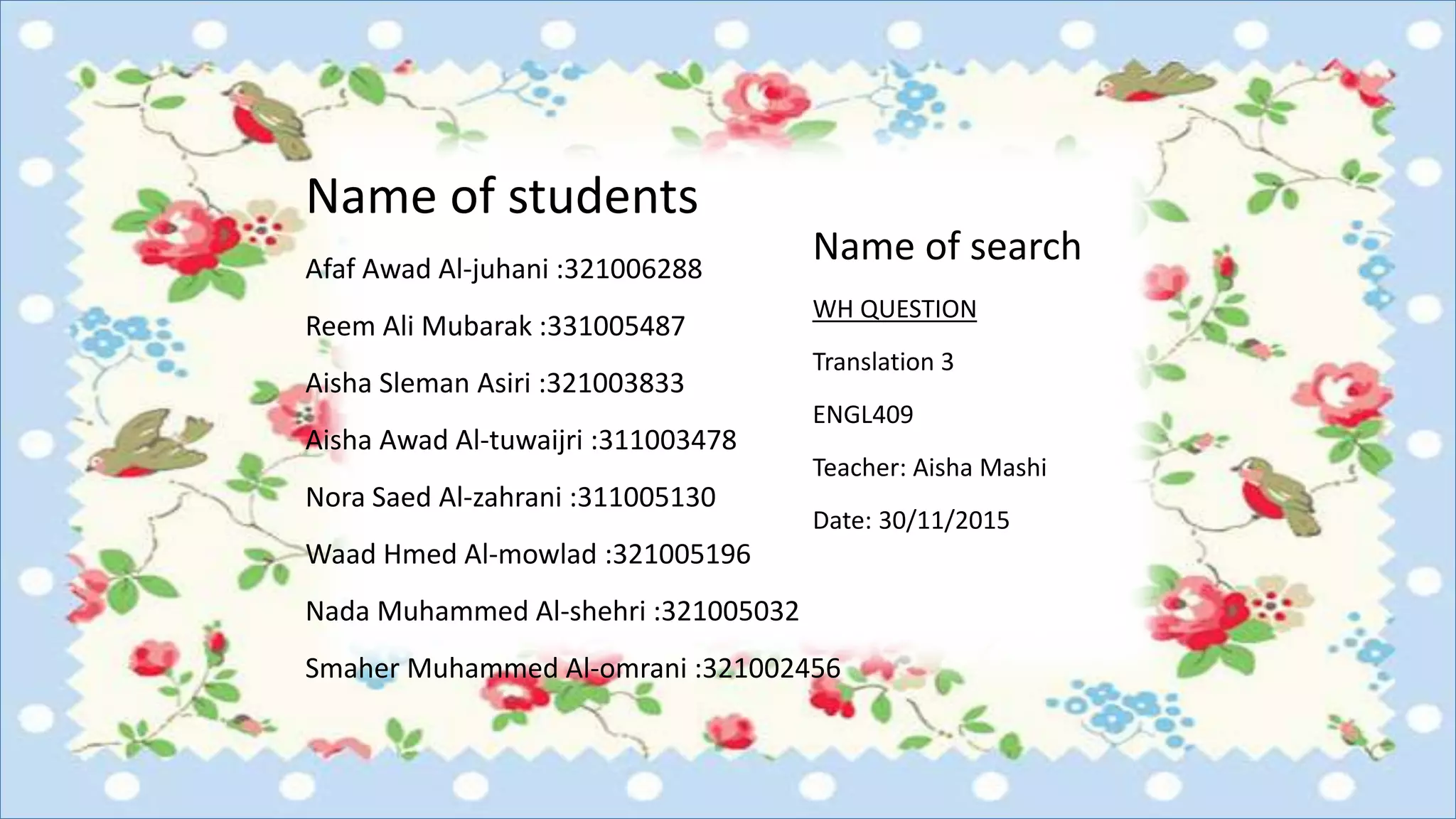 Name of students

Afaf Awad Al-juhani :321006288

Reem Ali Mubarak :331005487

Aisha Sleman Asiri :321003833

Aisha Awad Al-tuwaijri :311003478

Nora Saed Al-zahrani :311005130

Waad Hmed Al-mowlad :321005196

Nada Muhammed Al-shehri :321005032

Smaher Muhammed Al-omrani :321002456

Name of search

WH QUESTION

Translation 3

ENGL409

Teacher: Aisha Mashi

Date: 30/11/2015